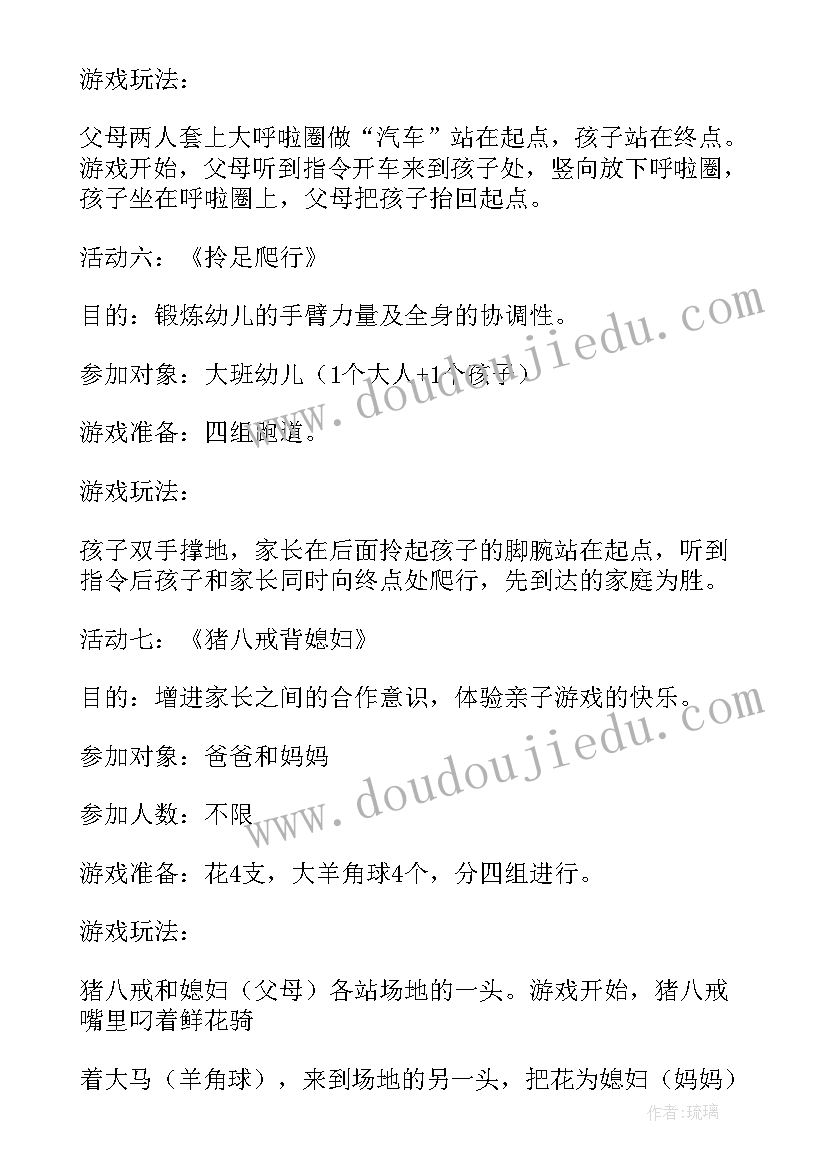 游戏玩法：

父母两人套上大呼啦圈做“汽车”站在起点，孩子站在终点。游戏开始，父母听到指令开车来到孩子处，竖向放下呼啦圈，孩子坐在呼啦圈上，父母把孩子抬回起点。

活动六：《拎足爬行》

目的：锻炼幼儿的手臂力量及全身的协调性。

参加对象：大班幼儿（1个大人+1个孩子）

游戏准备：四组跑道。

游戏玩法：

孩子双手撑地，家长在后面拎起孩子的脚腕站在起点，听到指令后孩子和家长同时向终点处爬行，先到达的家庭为胜。

活动七：《猪八戒背媳妇》

目的：增进家长之间的合作意识，体验亲子游戏的快乐。

参加对象：爸爸和妈妈

参加人数：不限

游戏准备：花4支，大羊角球4个，分四组进行。

游戏玩法：

猪八戒和媳妇（父母）各站场地的一头。游戏开始，猪八戒嘴里叼着鲜花骑

着大马（羊角球），来到场地的另一头，把花为媳妇（妈妈）

www.doudoujiedu.com

www.doudoujiedu.com

作者：琉璃